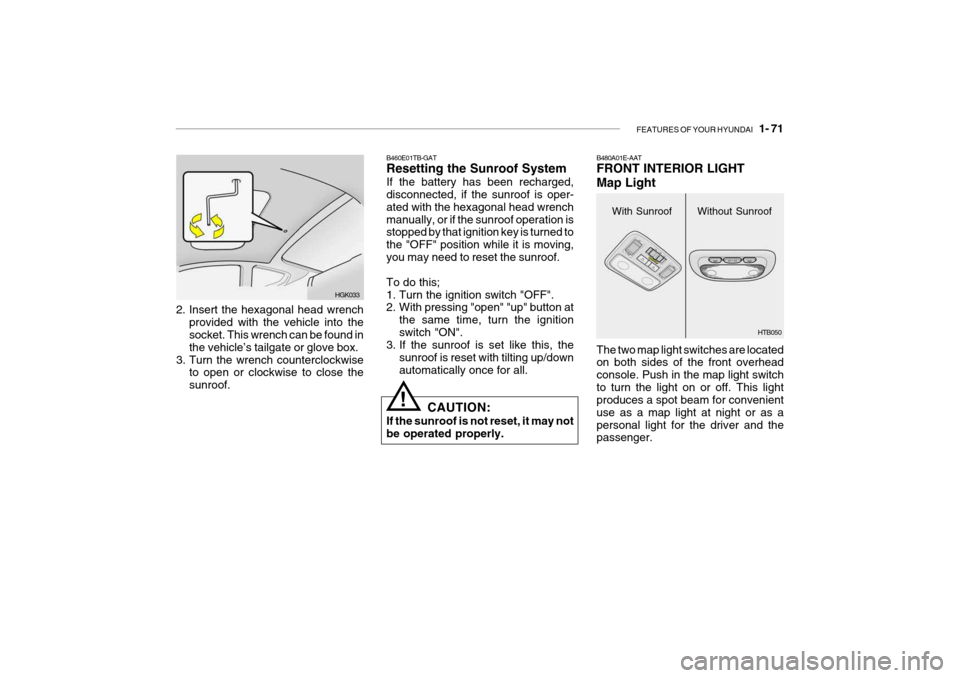 FEATURES OF YOUR HYUNDAI 1- 71

HGK033

2. Insert the hexagonal head wrench provided with the vehicle into the socket. This wrench can be found in the vehicle's tailgate or glove box.
3. Turn the wrench counterclockwise to open or clockwise to close the sunroof.

B460E01TB-GAT
Resetting the Sunroof System
If the battery has been recharged, disconnected, if the sunroof is operated with the hexagonal head wrench manually, or if the sunroof operation is stopped by that ignition key is turned to the "OFF" position while it is moving, you may need to reset the sunroof.

To do this;
1. Turn the ignition switch "OFF".
2. With pressing "open" "up" button at the same time, turn the ignition switch "ON".
3. If the sunroof is set like this, the sunroof is reset with tilting up/down automatically once for all.

!
CAUTION:
If the sunroof is not reset, it may not be operated properly.

B480A01E-AAT
FRONT INTERIOR LIGHT
Map Light

With Sunroof
Without Sunroof

HTB050

The two map light switches are located on both sides of the front overhead console. Push in the map light switch to turn the light on or off. This light produces a spot beam for convenient use as a map light at night or as a personal light for the driver and the passenger.

carmanualsonline.info